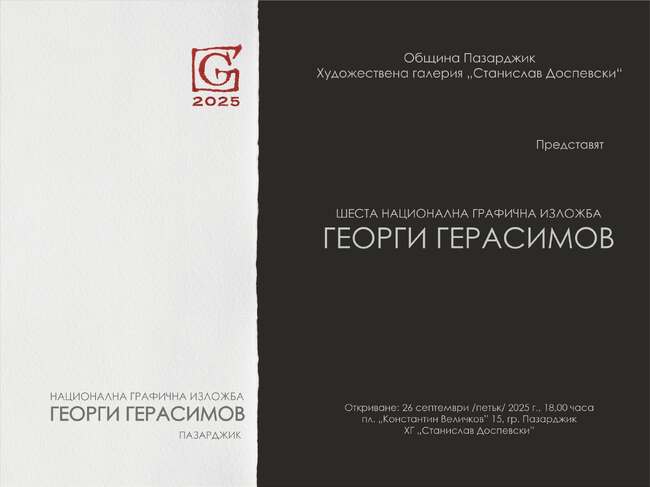 G
2025

НАЦИОНАЛНА ГРАФИЧНА ИЗЛОЖБА
ГЕОРГИ ГЕРАСИМОВ
ПАЗАРДЖИК

Община Пазарджик
Художествена галерия „Станислав Доспевски"

Представят

ШЕСТА НАЦИОНАЛНА ГРАФИЧНА ИЗЛОЖБА
ГЕОРГИ ГЕРАСИМОВ

Откриване: 26 септември /петък/ 2025 г., 18.00 часа
пл. „Константин Величков" 15, гр. Пазарджик
ХГ „Станислав Доспевски"